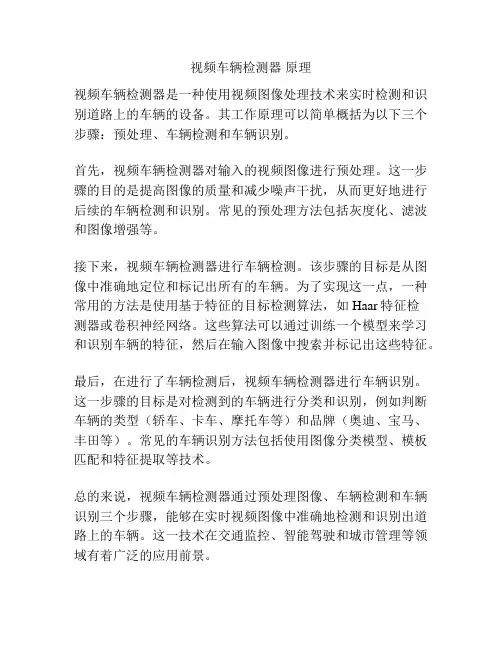 视频车辆检测器 原理

视频车辆检测器是一种使用视频图像处理技术来实时检测和识别道路上的车辆的设备。其工作原理可以简单概括为以下三个步骤：预处理、车辆检测和车辆识别。

首先，视频车辆检测器对输入的视频图像进行预处理。这一步骤的目的是提高图像的质量和减少噪声干扰，从而更好地进行后续的车辆检测和识别。常见的预处理方法包括灰度化、滤波和图像增强等。

接下来，视频车辆检测器进行车辆检测。该步骤的目标是从图像中准确地定位和标记出所有的车辆。为了实现这一点，一种常用的方法是使用基于特征的目标检测算法，如 Haar 特征检测器或卷积神经网络。这些算法可以通过训练一个模型来学习和识别车辆的特征，然后在输入图像中搜索并标记出这些特征。

最后，在进行了车辆检测后，视频车辆检测器进行车辆识别。这一步骤的目标是对检测到的车辆进行分类和识别，例如判断车辆的类型（轿车、卡车、摩托车等）和品牌（奥迪、宝马、丰田等）。常见的车辆识别方法包括使用图像分类模型、模板匹配和特征提取等技术。

总的来说，视频车辆检测器通过预处理图像、车辆检测和车辆识别三个步骤，能够在实时视频图像中准确地检测和识别出道路上的车辆。这一技术在交通监控、智能驾驶和城市管理等领域有着广泛的应用前景。